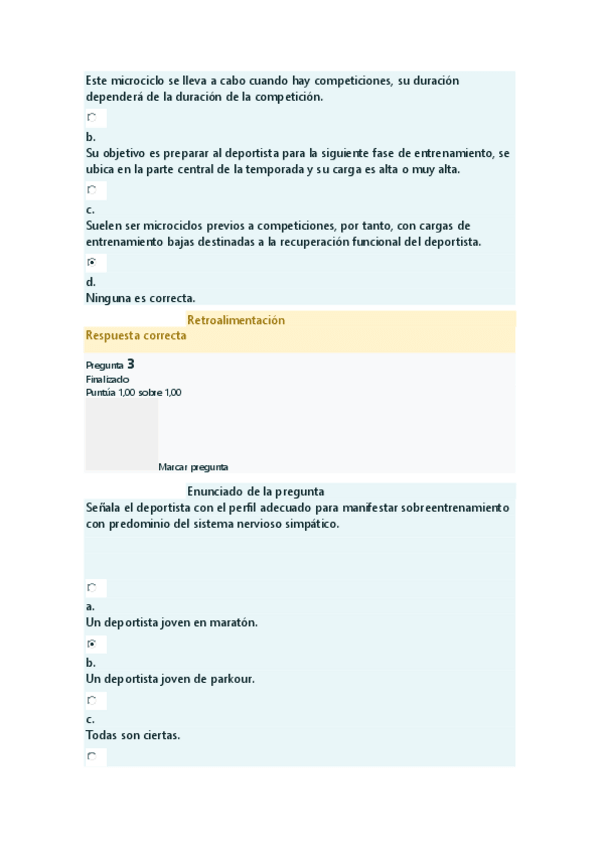 Este microciclo se lleva a cabo cuando hay competiciones, su duración dependerá de la duración de la competición.

b.
Su objetivo es preparar al deportista para la siguiente fase de entrenamiento, se ubica en la parte central de la temporada y su carga es alta o muy alta.

c.
Suelen ser microciclos previos a competiciones, por tanto, con cargas de entrenamiento bajas destinadas a la recuperación funcional del deportista.

d.
Ninguna es correcta.

Retroalimentación
Respuesta correcta

Pregunta 3
Finalizado
Puntúa 1,00 sobre 1,00

Marcar pregunta

Enunciado de la pregunta
Señala el deportista con el perfil adecuado para manifestar sobreentrenamiento con predominio del sistema nervioso simpático.

a.
Un deportista joven en maratón.

b.
Un deportista joven de parkour.

c.
Todas son ciertas.